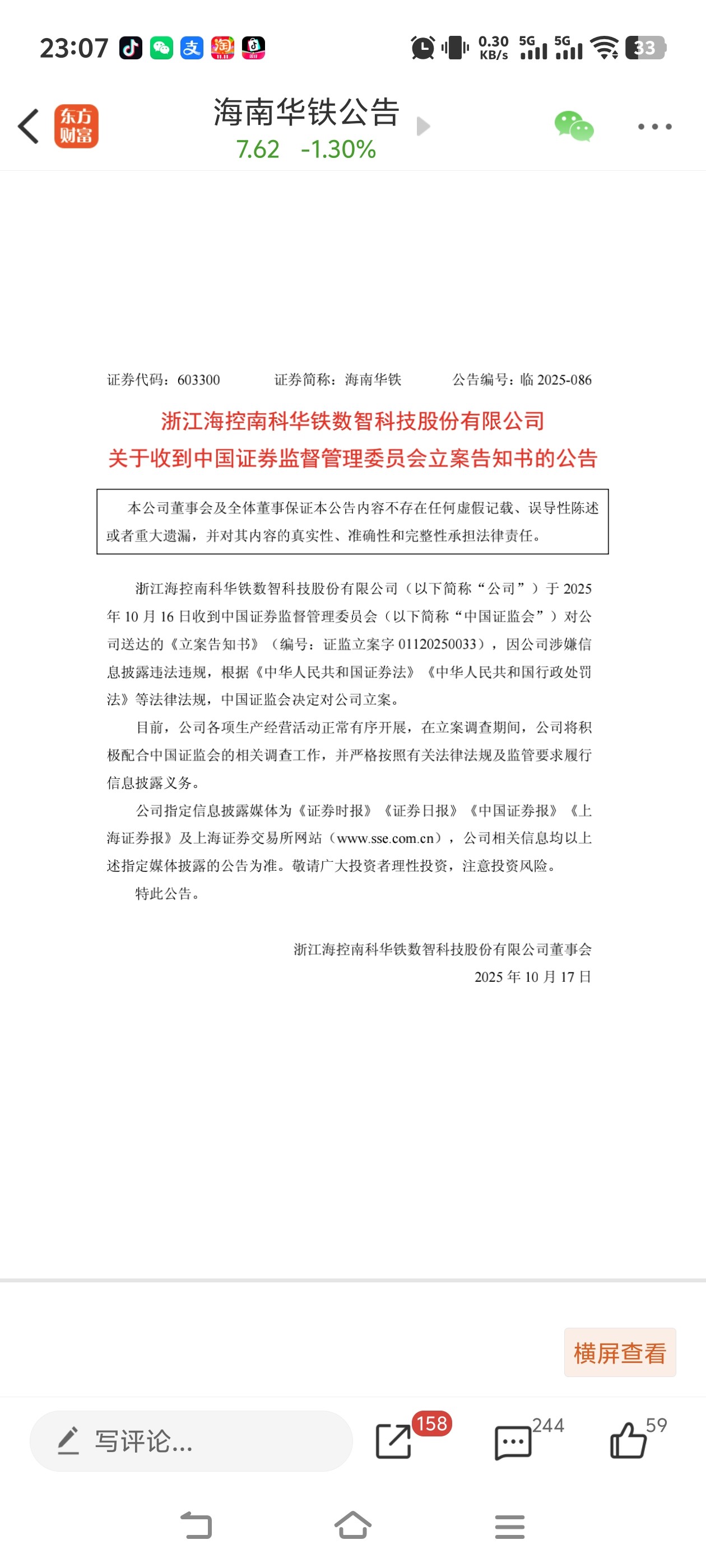 23:07 0.30 KB/s 5G 5G 33

东方财富

海南华铁公告
7.62 -1.30%

证券代码：603300 证券简称：海南华铁 公告编号：临 2025-086

浙江海控南科华铁数智科技股份有限公司
关于收到中国证券监督管理委员会立案告知书的公告

本公司董事会及全体董事保证本公告内容不存在任何虚假记载、误导性陈述或者重大遗漏，并对其内容的真实性、准确性和完整性承担法律责任。

浙江海控南科华铁数智科技股份有限公司（以下简称“公司”）于 2025 年 10 月 16 日收到中国证券监督管理委员会（以下简称“中国证监会”）对公司送达的《立案告知书》（编号：证监立案字 01120250033），因公司涉嫌信息披露违法违规，根据《中华人民共和国证券法》《中华人民共和国行政处罚法》等法律法规，中国证监会决定对公司立案。

目前，公司各项生产经营活动正常有序开展，在立案调查期间，公司将积极配合中国证监会的相关调查工作，并严格按照有关法律法规及监管要求履行信息披露义务。

公司指定信息披露媒体为《证券时报》《证券日报》《中国证券报》《上海证券报》及上海证券交易所网站（www.sse.com.cn），公司相关信息均以上述指定媒体披露的公告为准。敬请广大投资者理性投资，注意投资风险。

特此公告。

浙江海控南科华铁数智科技股份有限公司董事会
2025 年 10 月 17 日

横屏查看

写评论...
158
244
59